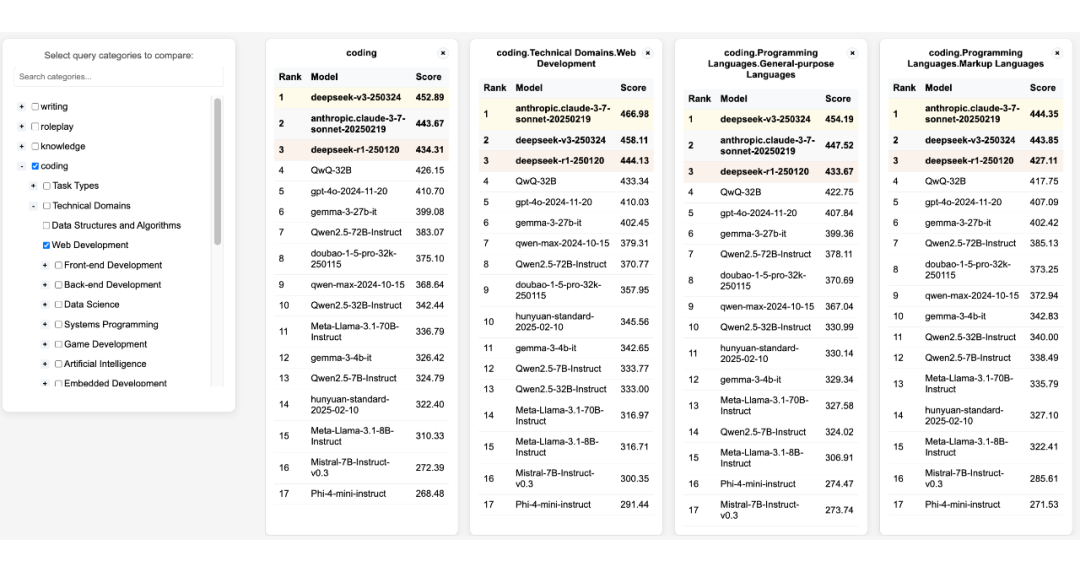 Select query categories to compare:

Search categories...

+ writing
+ roleplay
+ knowledge
- coding
+ Task Types
- Technical Domains
Data Structures and Algorithms
Web Development
+ Front-end Development
+ Back-end Development
+ Data Science
+ Systems Programming
+ Game Development
+ Artificial Intelligence
+ Embedded Development

coding ×

| Rank | Model | Score |
|---|---|---|
| 1 | deepseek-v3-250324 | 452.89 |
| 2 | anthropic.claude-3-7-sonnet-20250219 | 443.67 |
| 3 | deepseek-r1-250120 | 434.31 |
| 4 | QwQ-32B | 426.15 |
| 5 | gpt-4o-2024-11-20 | 410.70 |
| 6 | gemma-3-27b-it | 399.08 |
| 7 | Qwen2.5-72B-Instruct | 383.07 |
| 8 | doubao-1-5-pro-32k-250115 | 375.10 |
| 9 | qwen-max-2024-10-15 | 368.64 |
| 10 | Qwen2.5-32B-Instruct | 342.44 |
| 11 | Meta-Llama-3.1-70B-Instruct | 336.79 |
| 12 | gemma-3-4b-it | 326.42 |
| 13 | Qwen2.5-7B-Instruct | 324.79 |
| 14 | hunyuan-standard-2025-02-10 | 322.40 |
| 15 | Meta-Llama-3.1-8B-Instruct | 310.33 |
| 16 | Mistral-7B-Instruct-v0.3 | 272.39 |
| 17 | Phi-4-mini-instruct | 268.48 |

coding.Technical Domains.Web Development ×

| Rank | Model | Score |
|---|---|---|
| 1 | anthropic.claude-3-7-sonnet-20250219 | 466.98 |
| 2 | deepseek-v3-250324 | 458.11 |
| 3 | deepseek-r1-250120 | 444.13 |
| 4 | QwQ-32B | 433.34 |
| 5 | gpt-4o-2024-11-20 | 410.03 |
| 6 | gemma-3-27b-it | 402.45 |
| 7 | qwen-max-2024-10-15 | 379.31 |
| 8 | Qwen2.5-72B-Instruct | 370.77 |
| 9 | doubao-1-5-pro-32k-250115 | 357.95 |
| 10 | hunyuan-standard-2025-02-10 | 345.56 |
| 11 | gemma-3-4b-it | 342.65 |
| 12 | Qwen2.5-7B-Instruct | 333.77 |
| 13 | Qwen2.5-32B-Instruct | 333.00 |
| 14 | Meta-Llama-3.1-70B-Instruct | 316.97 |
| 15 | Meta-Llama-3.1-8B-Instruct | 316.71 |
| 16 | Mistral-7B-Instruct-v0.3 | 300.35 |
| 17 | Phi-4-mini-instruct | 291.44 |

coding.Programming Languages.General-purpose Languages ×

| Rank | Model | Score |
|---|---|---|
| 1 | deepseek-v3-250324 | 454.19 |
| 2 | anthropic.claude-3-7-sonnet-20250219 | 447.52 |
| 3 | deepseek-r1-250120 | 433.67 |
| 4 | QwQ-32B | 422.75 |
| 5 | gpt-4o-2024-11-20 | 407.84 |
| 6 | gemma-3-27b-it | 399.36 |
| 7 | Qwen2.5-72B-Instruct | 378.11 |
| 8 | doubao-1-5-pro-32k-250115 | 370.69 |
| 9 | qwen-max-2024-10-15 | 367.04 |
| 10 | Qwen2.5-32B-Instruct | 330.99 |
| 11 | hunyuan-standard-2025-02-10 | 330.14 |
| 12 | gemma-3-4b-it | 329.34 |
| 13 | Meta-Llama-3.1-70B-Instruct | 327.58 |
| 14 | Qwen2.5-7B-Instruct | 324.02 |
| 15 | Meta-Llama-3.1-8B-Instruct | 306.91 |
| 16 | Phi-4-mini-instruct | 274.47 |
| 17 | Mistral-7B-Instruct-v0.3 | 273.74 |

coding.Programming Languages.Markup Languages ×

| Rank | Model | Score |
|---|---|---|
| 1 | anthropic.claude-3-7-sonnet-20250219 | 444.35 |
| 2 | deepseek-v3-250324 | 443.85 |
| 3 | deepseek-r1-250120 | 427.11 |
| 4 | QwQ-32B | 417.75 |
| 5 | gpt-4o-2024-11-20 | 407.09 |
| 6 | gemma-3-27b-it | 402.42 |
| 7 | Qwen2.5-72B-Instruct | 385.13 |
| 8 | doubao-1-5-pro-32k-250115 | 373.25 |
| 9 | qwen-max-2024-10-15 | 372.94 |
| 10 | gemma-3-4b-it | 342.83 |
| 11 | Qwen2.5-32B-Instruct | 340.00 |
| 12 | Qwen2.5-7B-Instruct | 338.49 |
| 13 | Meta-Llama-3.1-70B-Instruct | 335.79 |
| 14 | hunyuan-standard-2025-02-10 | 327.10 |
| 15 | Meta-Llama-3.1-8B-Instruct | 322.41 |
| 16 | Mistral-7B-Instruct-v0.3 | 285.61 |
| 17 | Phi-4-mini-instruct | 271.53 |